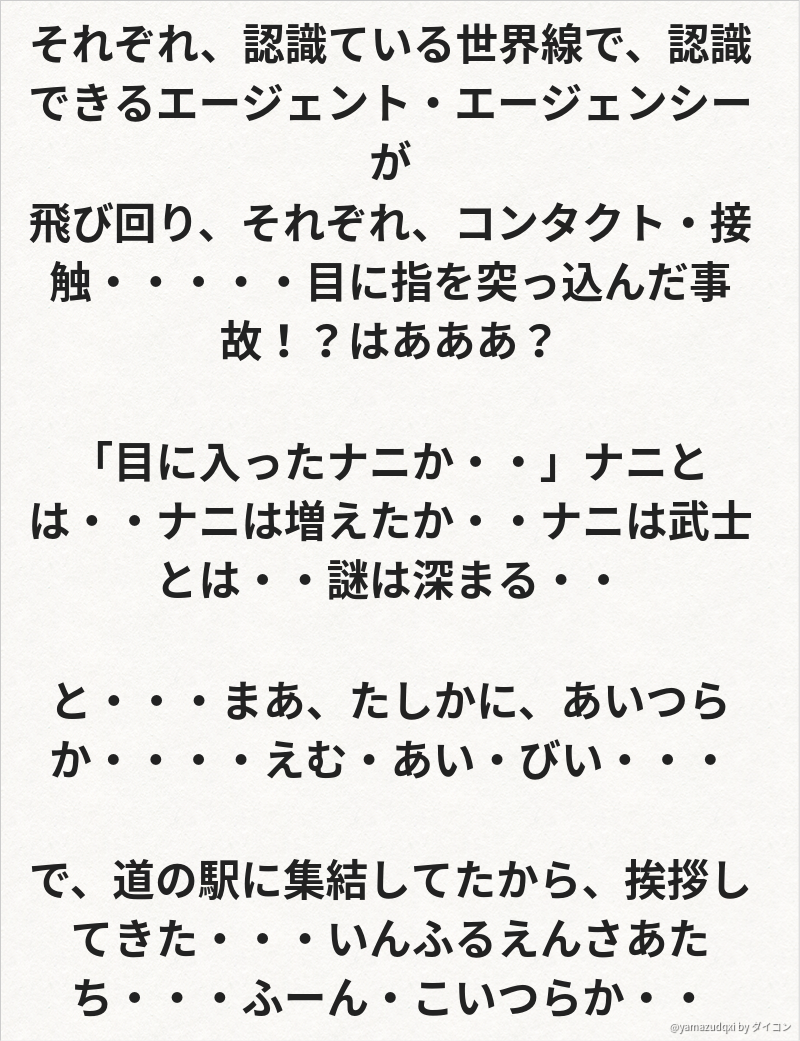 それぞれ、認識ている世界線で、認識できるエージェント・エージェンシーが

飛び回り、それぞれ、コンタクト・接触・・・・・目に指を突っ込んだ事故！？はあああ？

「目に入ったナニか・・」ナニとは・・ナニは増えたか・・ナニは武士とは・・謎は深まる・・

と・・・まあ、たしかに、あいつらか・・・・えむ・あい・びい・・・

で、道の駅に集結してたから、挨拶してきた・・・いんふるえんさあたち・・・ふーん・こいつらか・・

@yamazudqxi by ダイコン